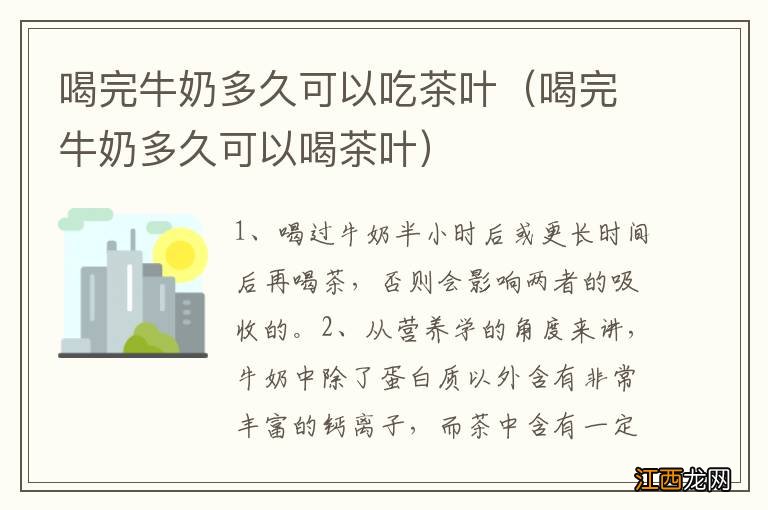 喝完牛奶多久可以吃茶叶（喝完牛奶多久可以喝茶叶）

1、喝过牛奶半小时后或更长时间后再喝茶，否则会影响两者的吸收的。2、从营养学的角度来讲，牛奶中除了蛋白质以外含有非常丰富的钙离子，而茶中含有一定

江西龙网